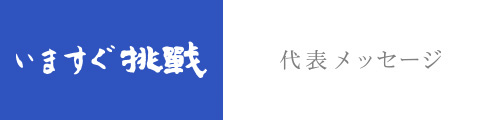 いますぐ挑戦

代表メッセージ